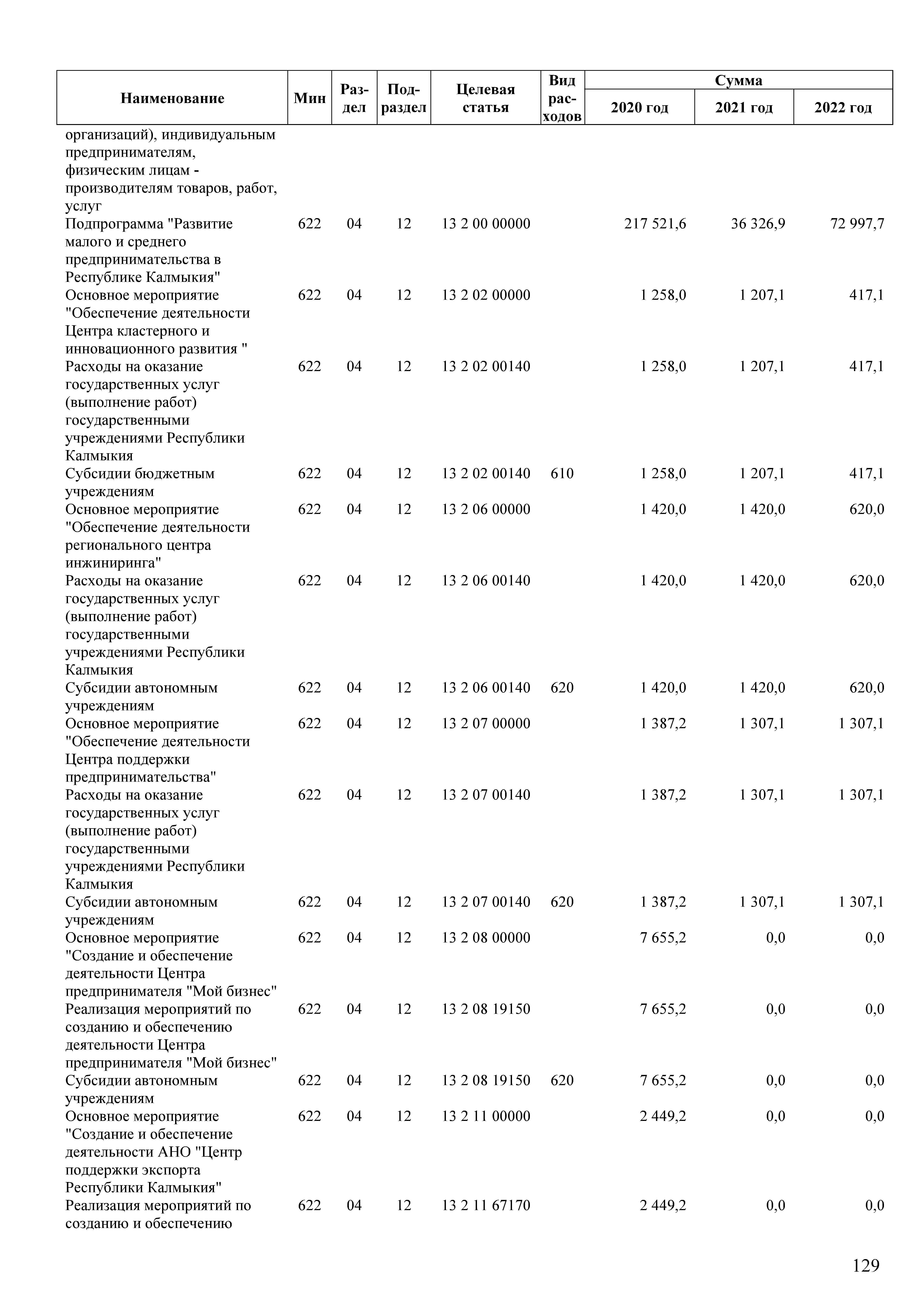 | Наименование | Мин | Раздел | Подраздел | Целевая статья | Вид расходов | Сумма 2020 год | Сумма 2021 год | Сумма 2022 год |
|---|---|---|---|---|---|---|---|---|
| организаций), индивидуальным предпринимателям, физическим лицам - производителям товаров, работ, услуг | | | | | | | | |
| Подпрограмма "Развитие малого и среднего предпринимательства в Республике Калмыкия" | 622 | 04 | 12 | 13 2 00 00000 | | 217 521,6 | 36 326,9 | 72 997,7 |
| Основное мероприятие "Обеспечение деятельности Центра кластерного и инновационного развития " | 622 | 04 | 12 | 13 2 02 00000 | | 1 258,0 | 1 207,1 | 417,1 |
| Расходы на оказание государственных услуг (выполнение работ) государственными учреждениями Республики Калмыкия | 622 | 04 | 12 | 13 2 02 00140 | | 1 258,0 | 1 207,1 | 417,1 |
| Субсидии бюджетным учреждениям | 622 | 04 | 12 | 13 2 02 00140 | 610 | 1 258,0 | 1 207,1 | 417,1 |
| Основное мероприятие "Обеспечение деятельности регионального центра инжиниринга" | 622 | 04 | 12 | 13 2 06 00000 | | 1 420,0 | 1 420,0 | 620,0 |
| Расходы на оказание государственных услуг (выполнение работ) государственными учреждениями Республики Калмыкия | 622 | 04 | 12 | 13 2 06 00140 | | 1 420,0 | 1 420,0 | 620,0 |
| Субсидии автономным учреждениям | 622 | 04 | 12 | 13 2 06 00140 | 620 | 1 420,0 | 1 420,0 | 620,0 |
| Основное мероприятие "Обеспечение деятельности Центра поддержки предпринимательства" | 622 | 04 | 12 | 13 2 07 00000 | | 1 387,2 | 1 307,1 | 1 307,1 |
| Расходы на оказание государственных услуг (выполнение работ) государственными учреждениями Республики Калмыкия | 622 | 04 | 12 | 13 2 07 00140 | | 1 387,2 | 1 307,1 | 1 307,1 |
| Субсидии автономным учреждениям | 622 | 04 | 12 | 13 2 07 00140 | 620 | 1 387,2 | 1 307,1 | 1 307,1 |
| Основное мероприятие "Создание и обеспечение деятельности Центра предпринимателя "Мой бизнес" | 622 | 04 | 12 | 13 2 08 00000 | | 7 655,2 | 0,0 | 0,0 |
| Реализация мероприятий по созданию и обеспечению деятельности Центра предпринимателя "Мой бизнес" | 622 | 04 | 12 | 13 2 08 19150 | | 7 655,2 | 0,0 | 0,0 |
| Субсидии автономным учреждениям | 622 | 04 | 12 | 13 2 08 19150 | 620 | 7 655,2 | 0,0 | 0,0 |
| Основное мероприятие "Создание и обеспечение деятельности АНО "Центр поддержки экспорта Республики Калмыкия" | 622 | 04 | 12 | 13 2 11 00000 | | 2 449,2 | 0,0 | 0,0 |
| Реализация мероприятий по созданию и обеспечению | 622 | 04 | 12 | 13 2 11 67170 | | 2 449,2 | 0,0 | 0,0 |

129